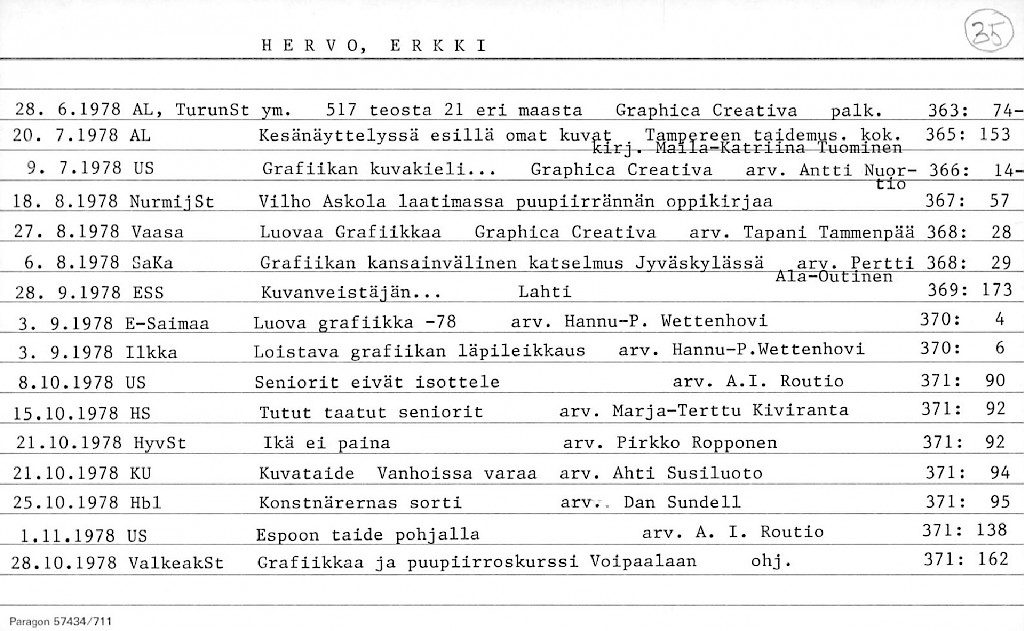 HERVO, ERKKI

35

| | | | |
|---|---|---|---|
| 28. 6.1978 | AL, TurunSt ym. | 517 teosta 21 eri maasta Graphica Creativa palk. | 363: 74- |
| 20. 7.1978 | AL | Kesänäyttelyssä esillä omat kuvat Tampereen taidemus. kok. kirj. Maila-Katriina Tuominen | 365: 153 |
| 9. 7.1978 | US | Grafiikan kuvakieli... Graphica Creativa arv. Antti Nuortio | 366: 14- |
| 18. 8.1978 | NurmijSt | Vilho Askola laatimassa puupiirrännän oppikirjaa | 367: 57 |
| 27. 8.1978 | Vaasa | Luovaa Grafiikkaa Graphica Creativa arv. Tapani Tammenpää | 368: 28 |
| 6. 8.1978 | SaKa | Grafiikan kansainvälinen katselmus Jyväskylässä arv. Pertti Ala-Outinen | 368: 29 |
| 28. 9.1978 | ESS | Kuvanveistäjän... Lahti | 369: 173 |
| 3. 9.1978 | E-Saimaa | Luova grafiikka -78 arv. Hannu-P. Wettenhovi | 370: 4 |
| 3. 9.1978 | Ilkka | Loistava grafiikan läpileikkaus arv. Hannu-P.Wettenhovi | 370: 6 |
| 8.10.1978 | US | Seniorit eivät isottele arv. A.I. Routio | 371: 90 |
| 15.10.1978 | HS | Tutut taatut seniorit arv. Marja-Terttu Kiviranta | 371: 92 |
| 21.10.1978 | HyvSt | Ikä ei paina arv. Pirkko Ropponen | 371: 92 |
| 21.10.1978 | KU | Kuvataide Vanhoissa varaa arv. Ahti Susiluoto | 371: 94 |
| 25.10.1978 | Hbl | Konstnärernas sorti arv. Dan Sundell | 371: 95 |
| 1.11.1978 | US | Espoon taide pohjalla arv. A. I. Routio | 371: 138 |
| 28.10.1978 | ValkeakSt | Grafiikkaa ja puupiirroskurssi Voipaalaan ohj. | 371: 162 |

Paragon 57434/711